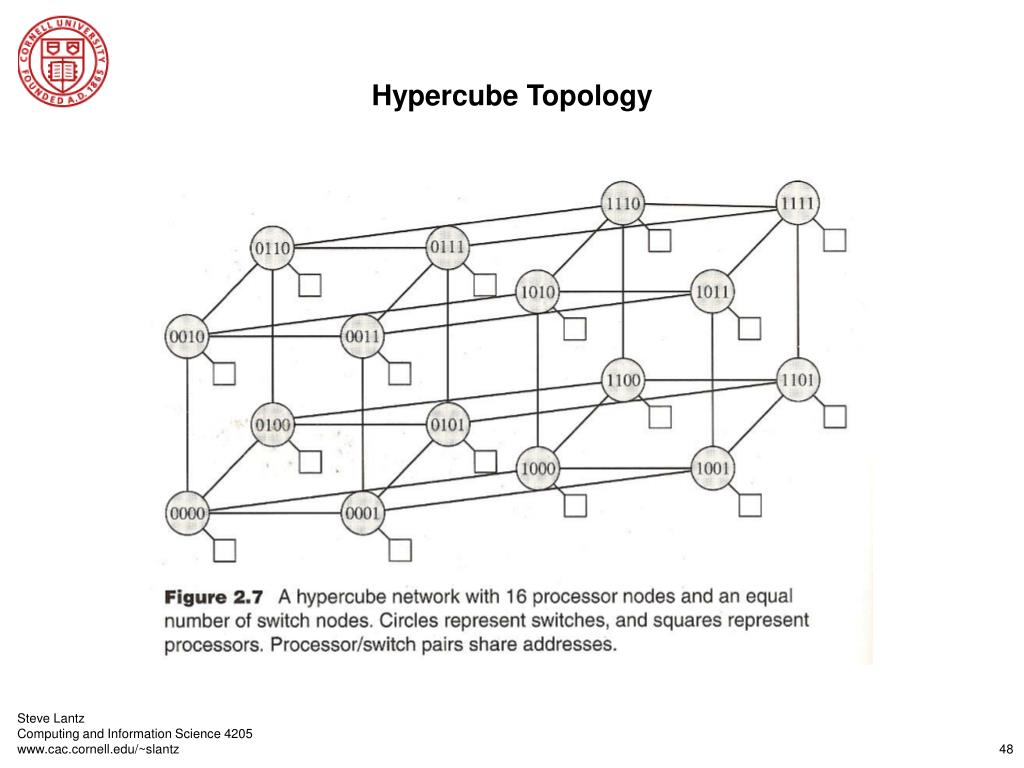 CORNELL UNIVERSITY FOUNDED A.D. 1865

Hypercube Topology

1110
1111
0110
0111
1010
1011
0010
0011
1100
1101
0100
0101
1000
1001
0000
0001

Figure 2.7 A hypercube network with 16 processor nodes and an equal number of switch nodes. Circles represent switches, and squares represent processors. Processor/switch pairs share addresses.

Steve Lantz
Computing and Information Science 4205
www.cac.cornell.edu/~slantz

48